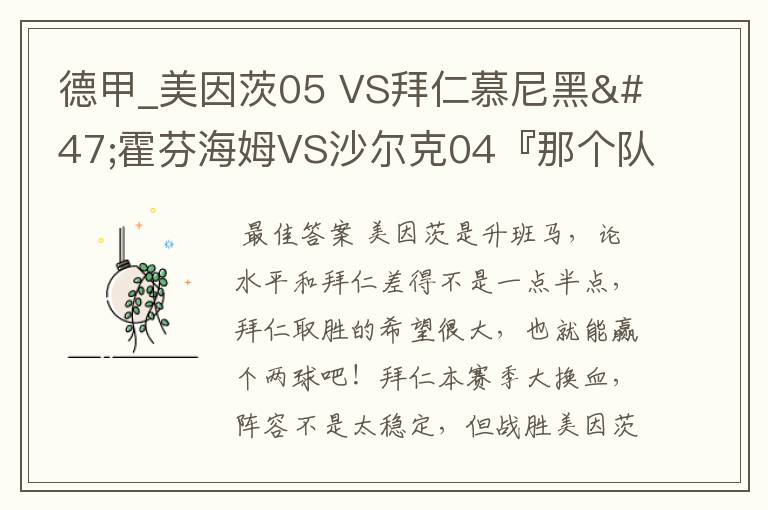 德甲_美因茨05 VS拜仁慕尼黑&#47;霍芬海姆VS沙尔克04『那个队

最佳答案 美因茨是升班马，论水平和拜仁差得不是一点半点，拜仁取胜的希望很大，也就能赢个两球吧！拜仁本赛季大换血，阵容不是太稳定，但战胜美因茨